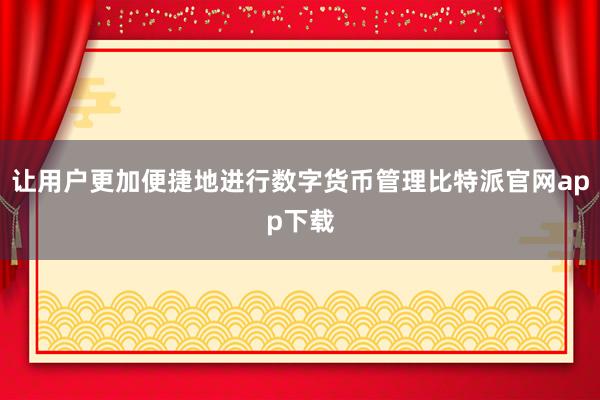 让用户更加便捷地进行数字货币管理比特派官网app下载